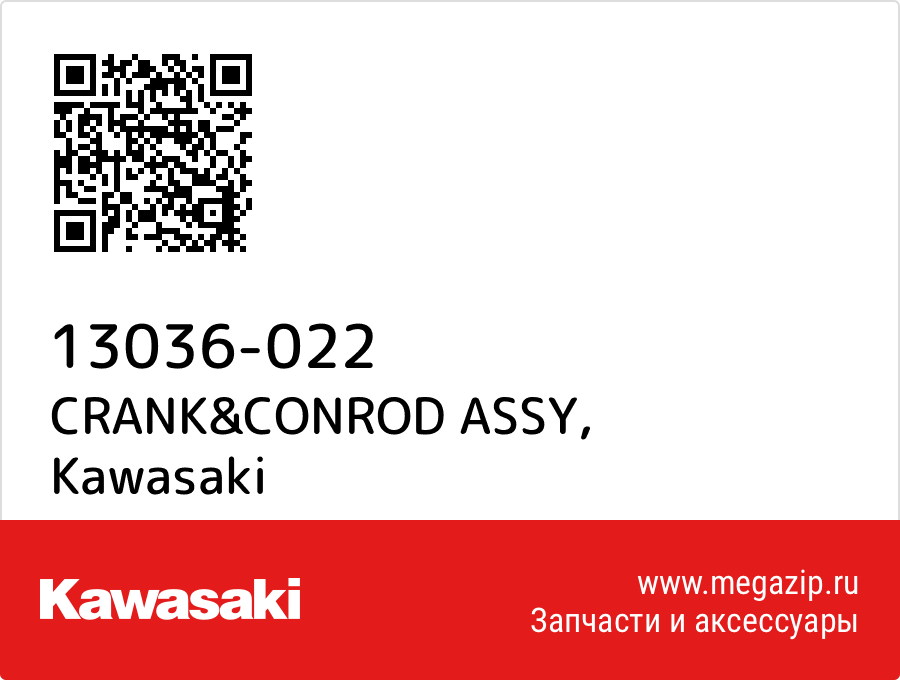 13036-022
CRANK&CONROD ASSY,
Kawasaki

Kawasaki

www.megazip.ru
Запчасти и аксессуары